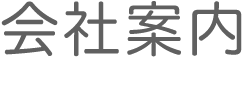 会社案内